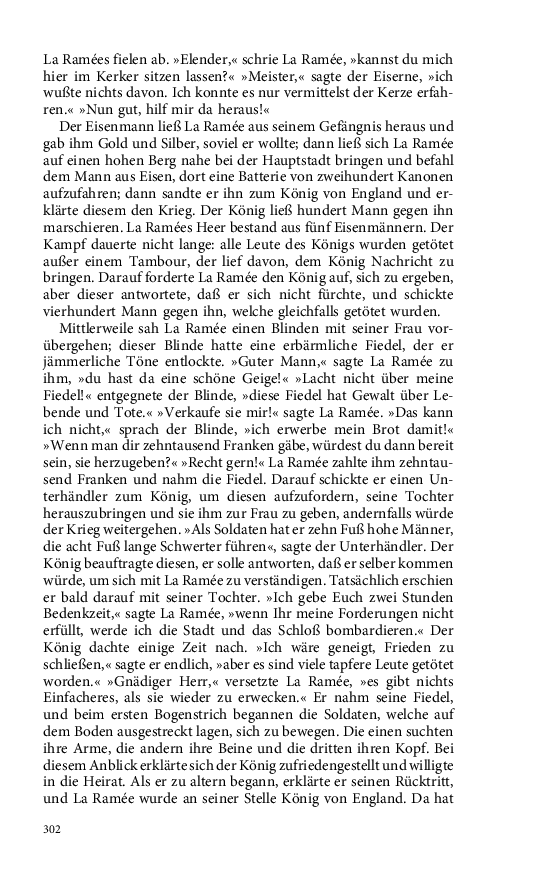 La Ramées fielen ab. »Elender,« schrie La Ramée, »kannst du mich hier im Kerker sitzen lassen?« »Meister,« sagte der Eiserne, »ich wußte nichts davon. Ich konnte es nur vermittelst der Kerze erfahren.« »Nun gut, hilf mir da heraus!«

Der Eisenmann ließ La Ramée aus seinem Gefängnis heraus und gab ihm Gold und Silber, soviel er wollte; dann ließ sich La Ramée auf einen hohen Berg nahe bei der Hauptstadt bringen und befahl dem Mann aus Eisen, dort eine Batterie von zweihundert Kanonen aufzufahren; dann sandte er ihn zum König von England und erklärte diesem den Krieg. Der König ließ hundert Mann gegen ihn marschieren. La Ramées Heer bestand aus fünf Eisenmännern. Der Kampf dauerte nicht lange: alle Leute des Königs wurden getötet außer einem Tambour, der lief davon, dem König Nachricht zu bringen. Darauf forderte La Ramée den König auf, sich zu ergeben, aber dieser antwortete, daß er sich nicht fürchte, und schickte vierhundert Mann gegen ihn, welche gleichfalls getötet wurden.

Mittlerweile sah La Ramée einen Blinden mit seiner Frau vorübergehen; dieser Blinde hatte eine erbärmliche Fiedel, der er jämmerliche Töne entlockte. »Guter Mann,« sagte La Ramée zu ihm, »du hast da eine schöne Geige!« »Lacht nicht über meine Fiedel!« entgegnete der Blinde, »diese Fiedel hat Gewalt über Lebende und Tote.« »Verkaufe sie mir!« sagte La Ramée. »Das kann ich nicht,« sprach der Blinde, »ich erwerbe mein Brot damit!« »Wenn man dir zehntausend Franken gäbe, würdest du dann bereit sein, sie herzugeben?« »Recht gern!« La Ramée zahlte ihm zehntausend Franken und nahm die Fiedel. Darauf schickte er einen Unterhändler zum König, um diesen aufzufordern, seine Tochter herauszubringen und sie ihm zur Frau zu geben, andernfalls würde der Krieg weitergehen. »Als Soldaten hat er zehn Fuß hohe Männer, die acht Fuß lange Schwerter führen«, sagte der Unterhändler. Der König beauftragte diesen, er solle antworten, daß er selber kommen würde, um sich mit La Ramée zu verständigen. Tatsächlich erschien er bald darauf mit seiner Tochter. »Ich gebe Euch zwei Stunden Bedenkzeit,« sagte La Ramée, »wenn Ihr meine Forderungen nicht erfüllt, werde ich die Stadt und das Schloß bombardieren.« Der König dachte einige Zeit nach. »Ich wäre geneigt, Frieden zu schließen,« sagte er endlich, »aber es sind viele tapfere Leute getötet worden.« »Gnädiger Herr,« versetzte La Ramée, »es gibt nichts Einfacheres, als sie wieder zu erwecken.« Er nahm seine Fiedel, und beim ersten Bogenstrich begannen die Soldaten, welche auf dem Boden ausgestreckt lagen, sich zu bewegen. Die einen suchten ihre Arme, die andern ihre Beine und die dritten ihren Kopf. Bei diesem Anblick erklärte sich der König zufriedengestellt und willigte in die Heirat. Als er zu altern begann, erklärte er seinen Rücktritt, und La Ramée wurde an seiner Stelle König von England. Da hat

302